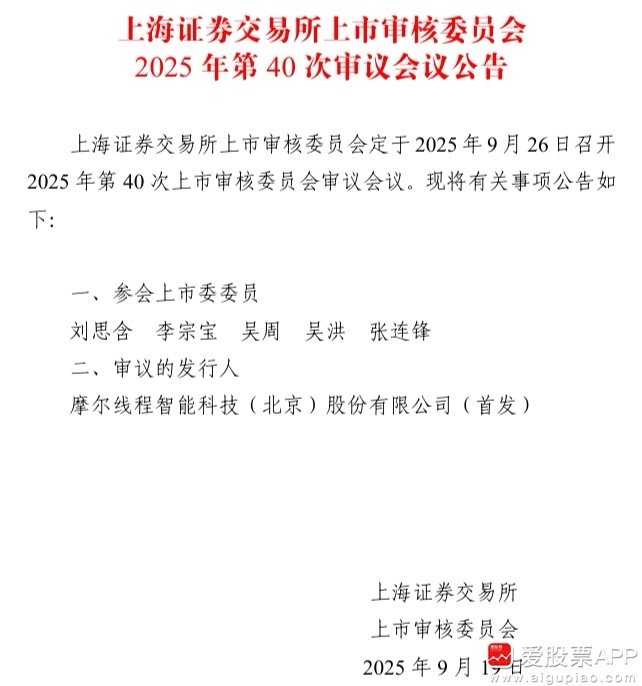 上海证券交易所上市审核委员会
2025 年第 40 次审议会议公告

上海证券交易所上市审核委员会定于 2025 年 9 月 26 日召开 2025 年第 40 次上市审核委员会审议会议。现将有关事项公告如下：

一、参会上市委委员
刘思含　李宗宝　吴周　吴洪　张连锋
二、审议的发行人
摩尔线程智能科技（北京）股份有限公司（首发）

上海证券交易所
上市审核委员会
2025 年 9 月 19 日

爱股票APP
www.aigupiao.com